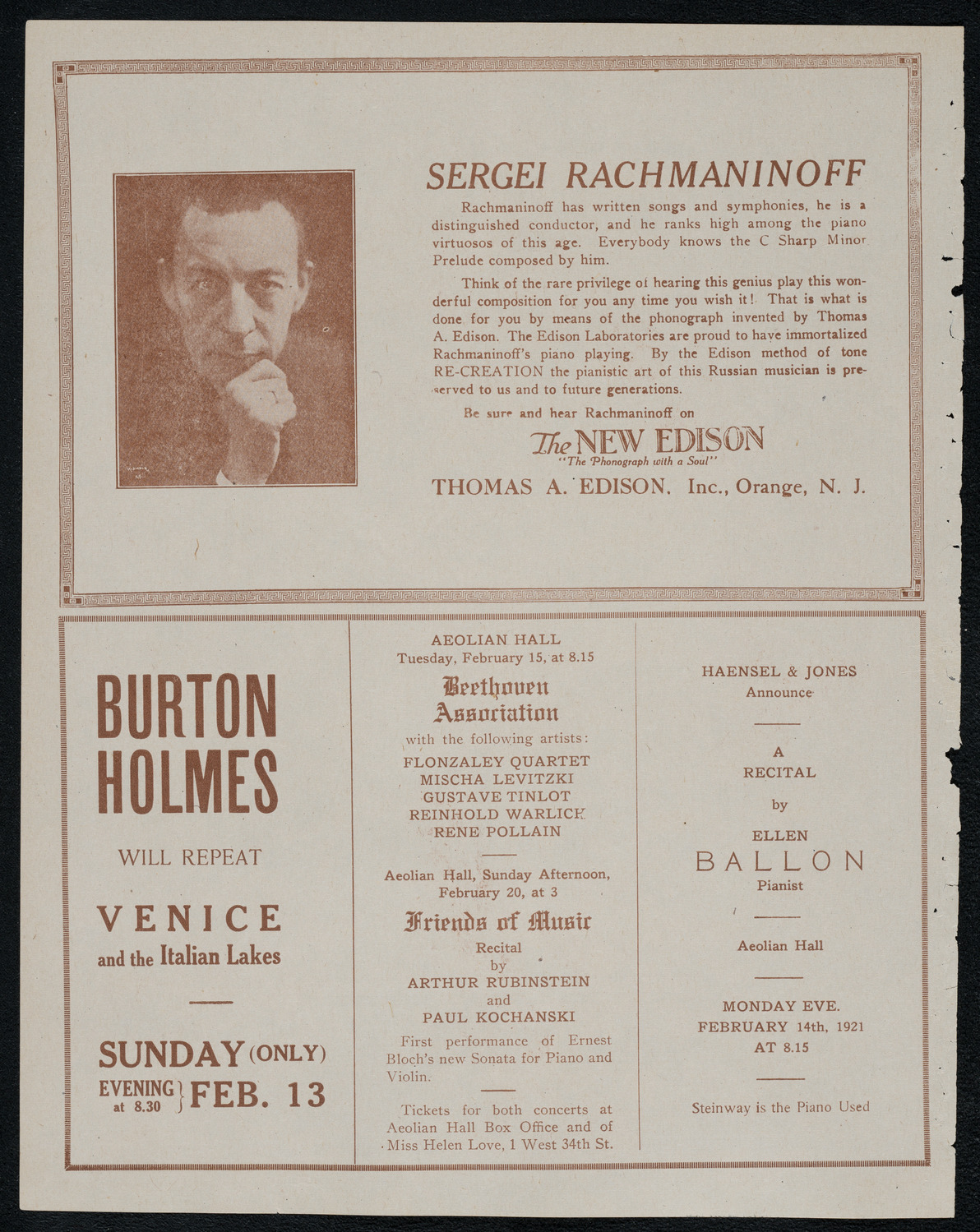 SERGEI RACHMANINOFF

Rachmaninoff has written songs and symphonies, he is a distinguished conductor, and he ranks high among the piano virtuosos of this age. Everybody knows the C Sharp Minor Prelude composed by him.

Think of the rare privilege of hearing this genius play this wonderful composition for you any time you wish it! That is what is done for you by means of the phonograph invented by Thomas A. Edison. The Edison Laboratories are proud to have immortalized Rachmaninoff's piano playing. By the Edison method of tone RE-CREATION the pianistic art of this Russian musician is preserved to us and to future generations.

Be sure and hear Rachmaninoff on

The NEW EDISON
"The Phonograph with a Soul"

THOMAS A. EDISON, Inc., Orange, N. J.

BURTON HOLMES

WILL REPEAT

VENICE
and the Italian Lakes

SUNDAY (ONLY)
EVENING at 8.30 } FEB. 13

AEOLIAN HALL
Tuesday, February 15, at 8.15

Beethoven Association

with the following artists:
FLONZALEY QUARTET
MISCHA LEVITZKI
GUSTAVE TINLOT
REINHOLD WARLICH
RENE POLLAIN

Aeolian Hall, Sunday Afternoon, February 20, at 3

Friends of Music

Recital
by
ARTHUR RUBINSTEIN
and
PAUL KOCHANSKI

First performance of Ernest Bloch's new Sonata for Piano and Violin.

Tickets for both concerts at Aeolian Hall Box Office and of Miss Helen Love, 1 West 34th St.

HAENSEL & JONES
Announce

A
RECITAL
by
ELLEN
BALLON
Pianist

Aeolian Hall

MONDAY EVE.
FEBRUARY 14th, 1921
AT 8.15

Steinway is the Piano Used